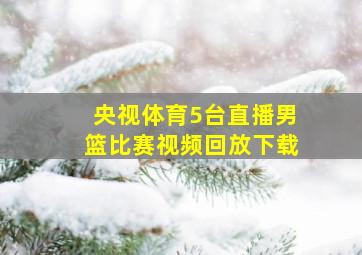 央视体育5台直播男篮比赛视频回放下载